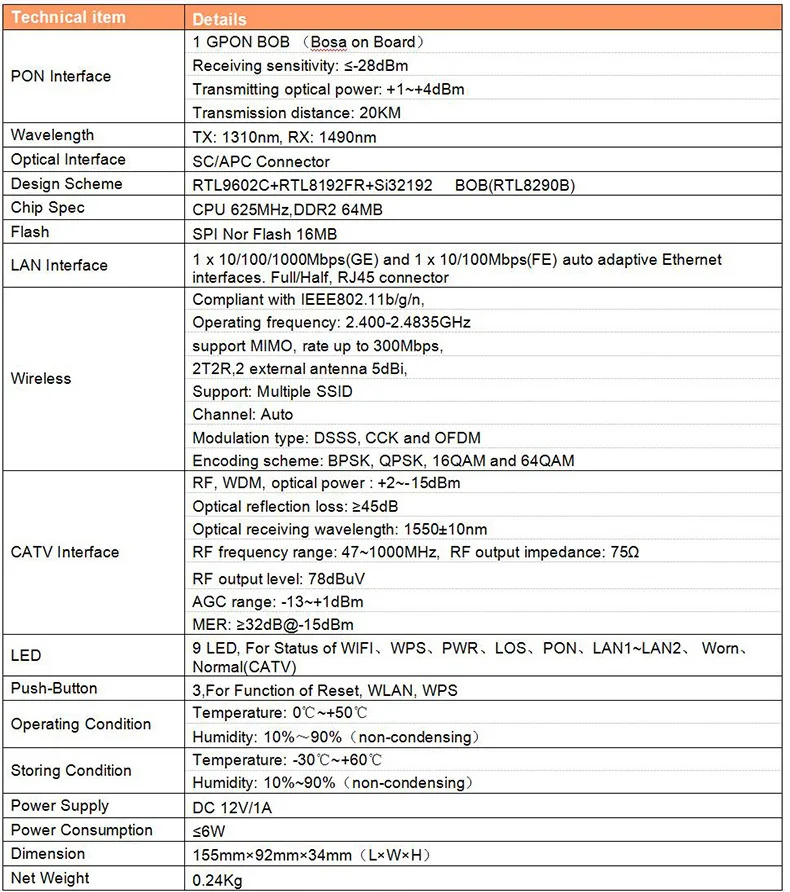 | Technical item | Details |
|---|---|
| PON Interface | 1 GPON BOB （Bosa on Board） |
| | Receiving sensitivity: ≤-28dBm |
| | Transmitting optical power: +1~+4dBm |
| | Transmission distance: 20KM |
| Wavelength | TX: 1310nm, RX: 1490nm |
| Optical Interface | SC/APC Connector |
| Design Scheme | RTL9602C+RTL8192FR+Si32192 BOB(RTL8290B) |
| Chip Spec | CPU 625MHz,DDR2 64MB |
| Flash | SPI Nor Flash 16MB |
| LAN Interface | 1 x 10/100/1000Mbps(GE) and 1 x 10/100Mbps(FE) auto adaptive Ethernet interfaces. Full/Half, RJ45 connector |
| Wireless | Compliant with IEEE802.11b/g/n, |
| | Operating frequency: 2.400-2.4835GHz |
| | support MIMO, rate up to 300Mbps, |
| | 2T2R,2 external antenna 5dBi, |
| | Support: Multiple SSID |
| | Channel: Auto |
| | Modulation type: DSSS, CCK and OFDM |
| | Encoding scheme: BPSK, QPSK, 16QAM and 64QAM |
| CATV Interface | RF, WDM, optical power : +2~-15dBm |
| | Optical reflection loss: ≥45dB |
| | Optical receiving wavelength: 1550±10nm |
| | RF frequency range: 47~1000MHz, RF output impedance: 75Ω |
| | RF output level: 78dBuV |
| | AGC range: -13~+1dBm |
| | MER: ≥32dB@-15dBm |
| LED | 9 LED, For Status of WIFI、WPS、PWR、LOS、PON、LAN1~LAN2、 Worn、Normal(CATV) |
| Push-Button | 3,For Function of Reset, WLAN, WPS |
| Operating Condition | Temperature: 0℃~+50℃ |
| | Humidity: 10%～90%（non-condensing） |
| Storing Condition | Temperature: -30℃~+60℃ |
| | Humidity: 10%~90%（non-condensing） |
| Power Supply | DC 12V/1A |
| Power Consumption | ≤6W |
| Dimension | 155mm×92mm×34mm（L×W×H） |
| Net Weight | 0.24Kg |